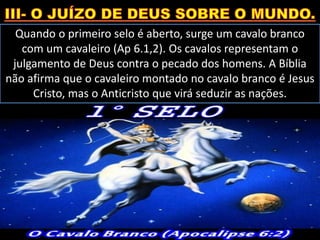 III- O JUÍZO DE DEUS SOBRE O MUNDO.

Quando o primeiro selo é aberto, surge um cavalo branco com um cavaleiro (Ap 6.1,2). Os cavalos representam o julgamento de Deus contra o pecado dos homens. A Bíblia não afirma que o cavaleiro montado no cavalo branco é Jesus Cristo, mas o Anticristo que virá seduzir as nações.

1° SELO

O Cavalo Branco (Apocalipse 6:2)